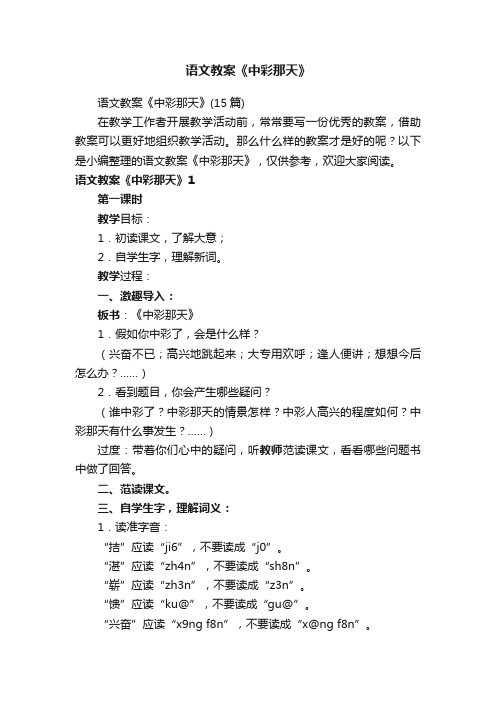 语文教案《中彩那天》

语文教案《中彩那天》(15 篇)

在教学工作者开展教学活动前，常常要写一份优秀的教案，借助教案可以更好地组织教学活动。那么什么样的教案才是好的呢？以下是小编整理的语文教案《中彩那天》，仅供参考，欢迎大家阅读。

语文教案《中彩那天》1

第一课时

教学目标：

1．初读课文，了解大意；

2．自学生字，理解新词。

教学过程：

一、激趣导入：

板书：《中彩那天》

1．假如你中彩了，会是什么样？

（兴奋不已；高兴地跳起来；大专用欢呼；逢人便讲；想想今后怎么办？……）

2．看到题目，你会产生哪些疑问？

（谁中彩了？中彩那天的情景怎样？中彩人高兴的程度如何？中彩那天有什么事发生？……）

过度：带着你们心中的疑问，听教师范读课文，看看哪些问题书中做了回答。

二、范读课文。

三、自学生字，理解词义：

1．读准字音：

“拮”应读“ji6”，不要读成“j0”。

“湛”应读“zh4n”，不要读成“sh8n”。

“崭”应读“zh3n”，不要读成“z3n”。

“馈”应读“ku@”，不要读成“gu@”。

“兴奋”应读“x9ng f8n”，不要读成“x@ng f8n”。